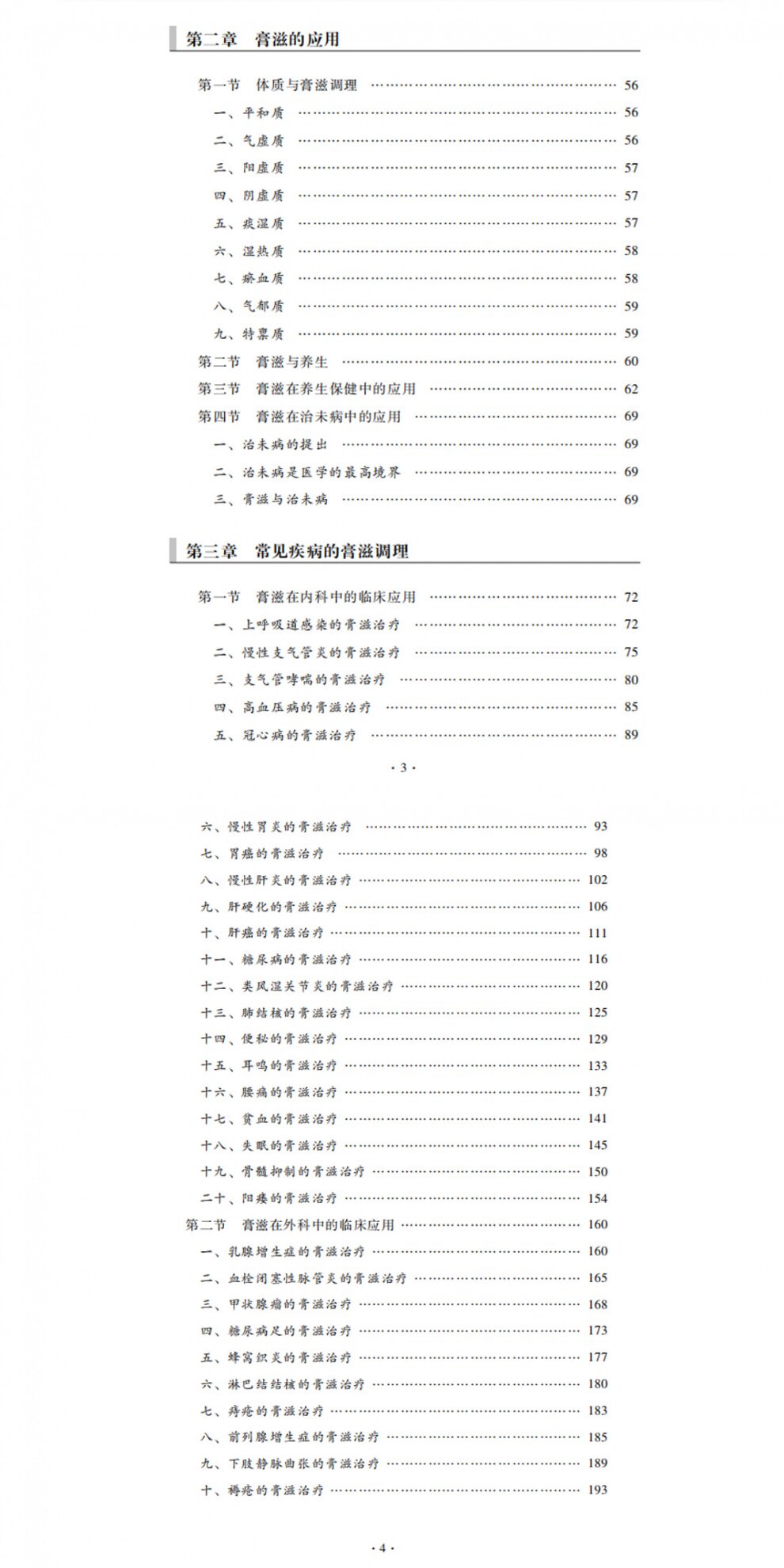 第二章　膏滋的应用

第一节　体质与膏滋调理 …… 56
一、平和质 …… 56
二、气虚质 …… 56
三、阳虚质 …… 57
四、阴虚质 …… 57
五、痰湿质 …… 57
六、湿热质 …… 58
七、瘀血质 …… 58
八、气郁质 …… 59
九、特禀质 …… 59
第二节　膏滋与养生 …… 60
第三节　膏滋在养生保健中的应用 …… 62
第四节　膏滋在治未病中的应用 …… 69
一、治未病的提出 …… 69
二、治未病是医学的最高境界 …… 69
三、膏滋与治未病 …… 69

第三章　常见疾病的膏滋调理

第一节　膏滋在内科中的临床应用 …… 72
一、上呼吸道感染的膏滋治疗 …… 72
二、慢性支气管炎的膏滋治疗 …… 75
三、支气管哮喘的膏滋治疗 …… 80
四、高血压病的膏滋治疗 …… 85
五、冠心病的膏滋治疗 …… 89

· 3 ·

六、慢性胃炎的膏滋治疗 …… 93
七、胃癌的膏滋治疗 …… 98
八、慢性肝炎的膏滋治疗 …… 102
九、肝硬化的膏滋治疗 …… 106
十、肝癌的膏滋治疗 …… 111
十一、糖尿病的膏滋治疗 …… 116
十二、类风湿关节炎的膏滋治疗 …… 120
十三、肺结核的膏滋治疗 …… 125
十四、便秘的膏滋治疗 …… 129
十五、耳鸣的膏滋治疗 …… 133
十六、腰痛的膏滋治疗 …… 137
十七、贫血的膏滋治疗 …… 141
十八、失眠的膏滋治疗 …… 145
十九、骨髓抑制的膏滋治疗 …… 150
二十、阳痿的膏滋治疗 …… 154
第二节　膏滋在外科中的临床应用 …… 160
一、乳腺增生症的膏滋治疗 …… 160
二、血栓闭塞性脉管炎的膏滋治疗 …… 165
三、甲状腺瘤的膏滋治疗 …… 168
四、糖尿病足的膏滋治疗 …… 173
五、蜂窝织炎的膏滋治疗 …… 177
六、淋巴结结核的膏滋治疗 …… 180
七、痔疮的膏滋治疗 …… 183
八、前列腺增生症的膏滋治疗 …… 185
九、下肢静脉曲张的膏滋治疗 …… 189
十、褥疮的膏滋治疗 …… 193

· 4 ·